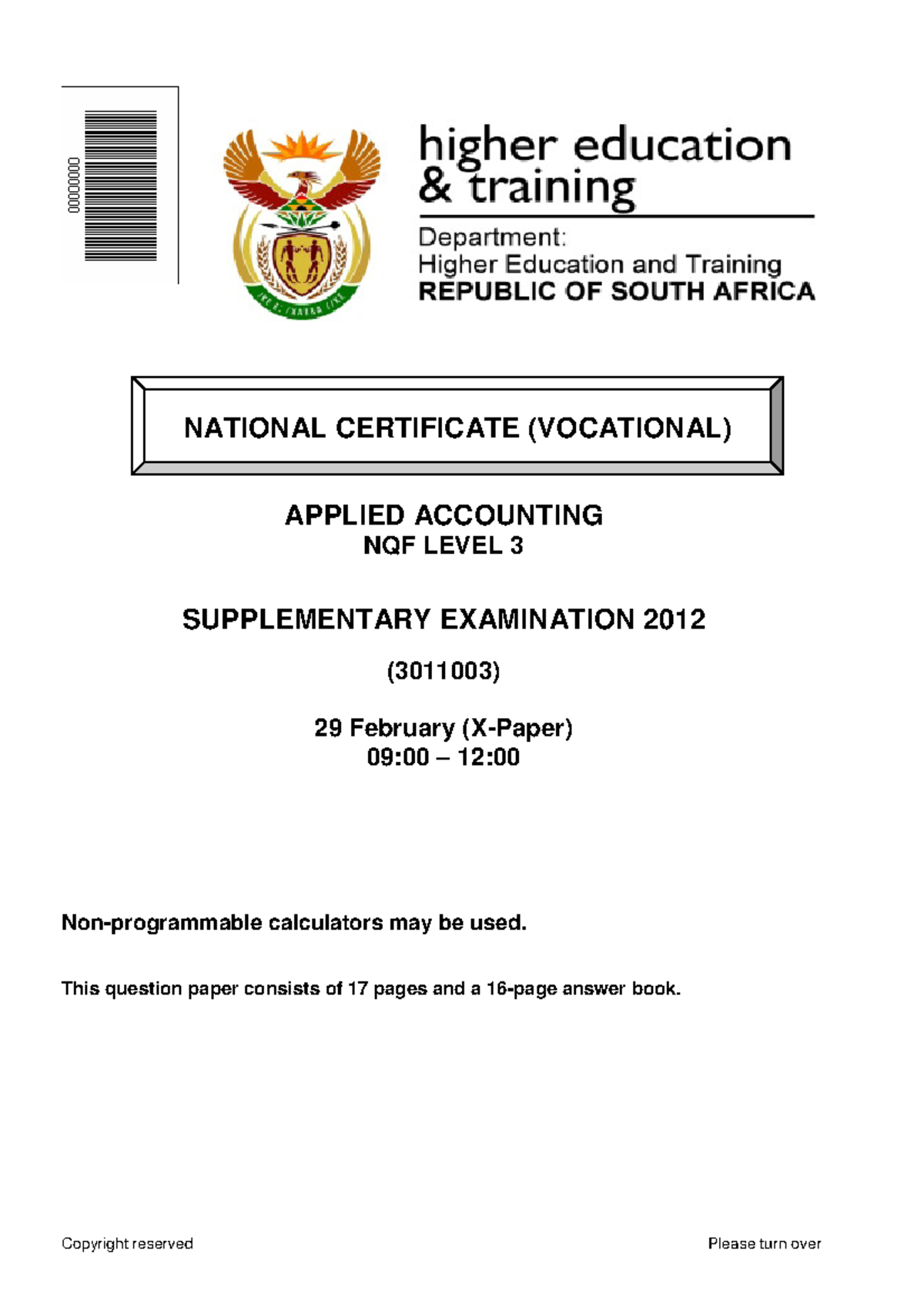 00000000

higher education
& training

Department:
Higher Education and Training
REPUBLIC OF SOUTH AFRICA

NATIONAL CERTIFICATE (VOCATIONAL)

APPLIED ACCOUNTING
NQF LEVEL 3

SUPPLEMENTARY EXAMINATION 2012

(3011003)

29 February (X-Paper)
09:00 – 12:00

Non-programmable calculators may be used.

This question paper consists of 17 pages and a 16-page answer book.

Copyright reserved

Please turn over